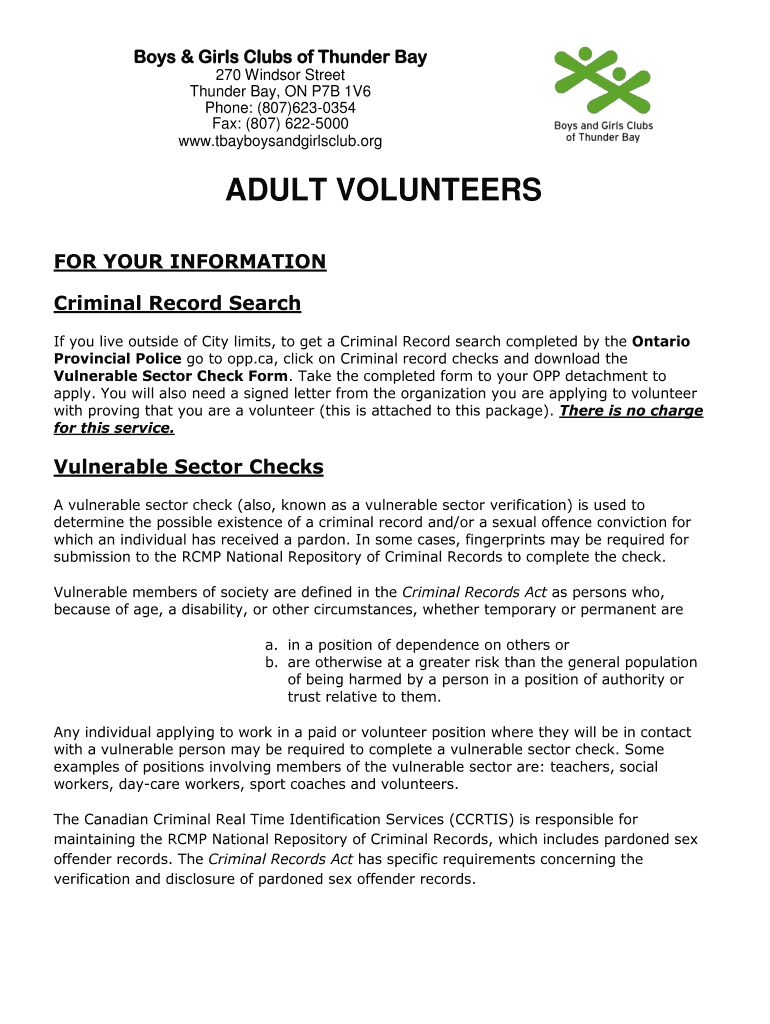 Boys & Girls Clubs of Thunder Bay
270 Windsor Street
Thunder Bay, ON P7B 1V6
Phone: (807)623-0354
Fax: (807) 622-5000
www.tbayboysandgirlsclub.org

Boys and Girls Clubs of Thunder Bay

ADULT VOLUNTEERS

FOR YOUR INFORMATION

Criminal Record Search

If you live outside of City limits, to get a Criminal Record search completed by the Ontario Provincial Police go to opp.ca, click on Criminal record checks and download the Vulnerable Sector Check Form. Take the completed form to your OPP detachment to apply. You will also need a signed letter from the organization you are applying to volunteer with proving that you are a volunteer (this is attached to this package). There is no charge for this service.

Vulnerable Sector Checks

A vulnerable sector check (also, known as a vulnerable sector verification) is used to determine the possible existence of a criminal record and/or a sexual offence conviction for which an individual has received a pardon. In some cases, fingerprints may be required for submission to the RCMP National Repository of Criminal Records to complete the check.

Vulnerable members of society are defined in the Criminal Records Act as persons who, because of age, a disability, or other circumstances, whether temporary or permanent are

a. in a position of dependence on others or
b. are otherwise at a greater risk than the general population of being harmed by a person in a position of authority or trust relative to them.

Any individual applying to work in a paid or volunteer position where they will be in contact with a vulnerable person may be required to complete a vulnerable sector check. Some examples of positions involving members of the vulnerable sector are: teachers, social workers, day-care workers, sport coaches and volunteers.

The Canadian Criminal Real Time Identification Services (CCRTIS) is responsible for maintaining the RCMP National Repository of Criminal Records, which includes pardoned sex offender records. The Criminal Records Act has specific requirements concerning the verification and disclosure of pardoned sex offender records.